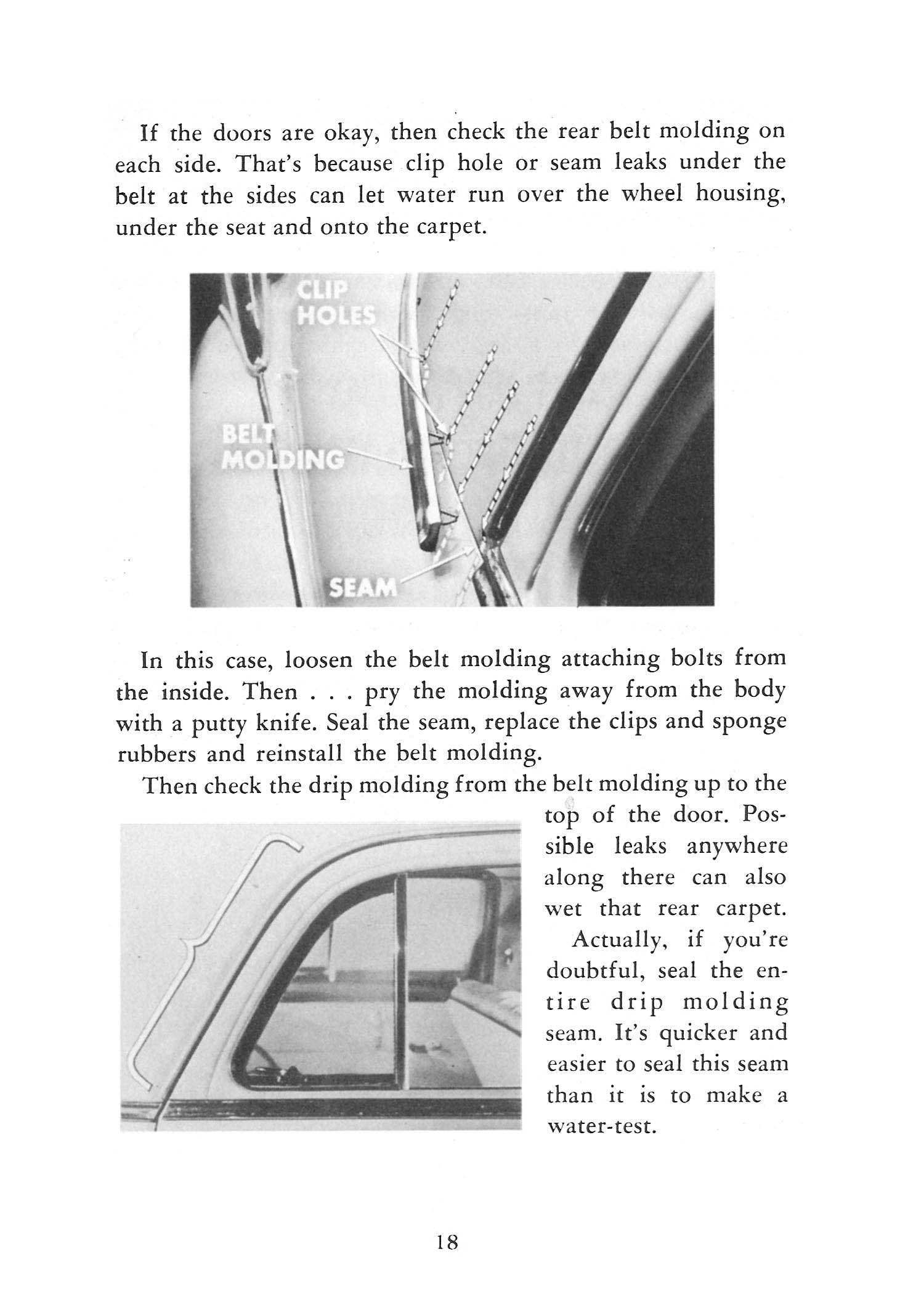 If the doors are okay, then check the rear belt molding on each side. That's because clip hole or seam leaks under the belt at the sides can let water run over the wheel housing, under the seat and onto the carpet.

CLIP HOLES

BELT MOLDING

SEAM

In this case, loosen the belt molding attaching bolts from the inside. Then . . . pry the molding away from the body with a putty knife. Seal the seam, replace the clips and sponge rubbers and reinstall the belt molding.

Then check the drip molding from the belt molding up to the top of the door. Possible leaks anywhere along there can also wet that rear carpet.

Actually, if you're doubtful, seal the entire drip molding seam. It's quicker and easier to seal this seam than it is to make a water-test.

18